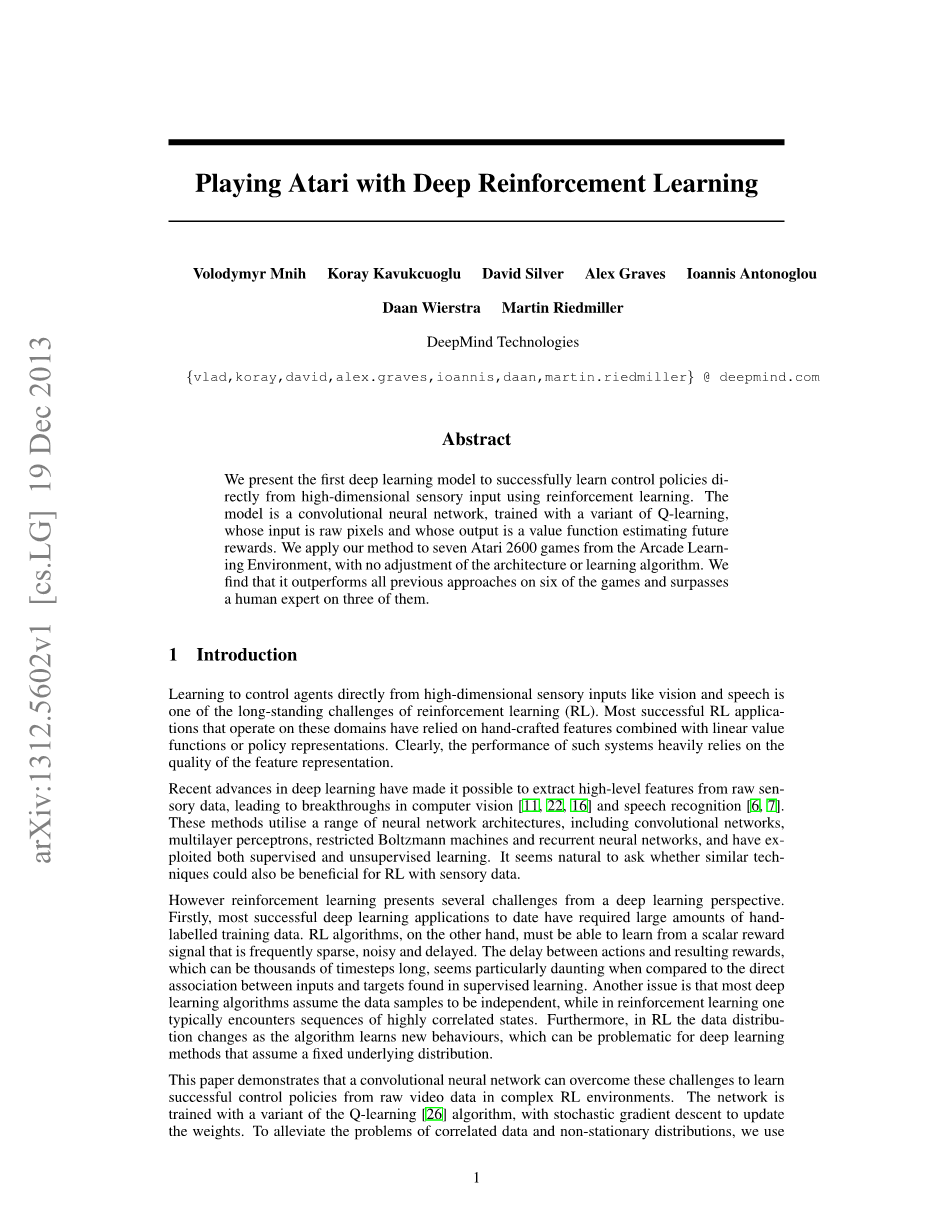 arXiv:1312.5602v1 [cs.LG] 19 Dec 2013

Playing Atari with Deep Reinforcement Learning

Volodymyr Mnih Koray Kavukcuoglu David Silver Alex Graves Ioannis Antonoglou

Daan Wierstra Martin Riedmiller

DeepMind Technologies

{vlad,koray,david,alex.graves,ioannis,daan,martin.riedmiller} @ deepmind.com

Abstract

We present the first deep learning model to successfully learn control policies directly from high-dimensional sensory input using reinforcement learning. The model is a convolutional neural network, trained with a variant of Q-learning, whose input is raw pixels and whose output is a value function estimating future rewards. We apply our method to seven Atari 2600 games from the Arcade Learning Environment, with no adjustment of the architecture or learning algorithm. We find that it outperforms all previous approaches on six of the games and surpasses a human expert on three of them.

1 Introduction

Learning to control agents directly from high-dimensional sensory inputs like vision and speech is one of the long-standing challenges of reinforcement learning (RL). Most successful RL applications that operate on these domains have relied on hand-crafted features combined with linear value functions or policy representations. Clearly, the performance of such systems heavily relies on the quality of the feature representation.

Recent advances in deep learning have made it possible to extract high-level features from raw sensory data, leading to breakthroughs in computer vision [11, 22, 16] and speech recognition [6, 7]. These methods utilise a range of neural network architectures, including convolutional networks, multilayer perceptrons, restricted Boltzmann machines and recurrent neural networks, and have exploited both supervised and unsupervised learning. It seems natural to ask whether similar techniques could also be beneficial for RL with sensory data.

However reinforcement learning presents several challenges from a deep learning perspective. Firstly, most successful deep learning applications to date have required large amounts of hand-labelled training data. RL algorithms, on the other hand, must be able to learn from a scalar reward signal that is frequently sparse, noisy and delayed. The delay between actions and resulting rewards, which can be thousands of timesteps long, seems particularly daunting when compared to the direct association between inputs and targets found in supervised learning. Another issue is that most deep learning algorithms assume the data samples to be independent, while in reinforcement learning one typically encounters sequences of highly correlated states. Furthermore, in RL the data distribution changes as the algorithm learns new behaviours, which can be problematic for deep learning methods that assume a fixed underlying distribution.

This paper demonstrates that a convolutional neural network can overcome these challenges to learn successful control policies from raw video data in complex RL environments. The network is trained with a variant of the Q-learning [26] algorithm, with stochastic gradient descent to update the weights. To alleviate the problems of correlated data and non-stationary distributions, we use

1